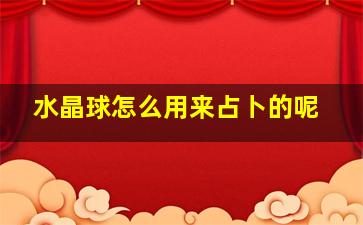 水晶球怎么用来占卜的呢